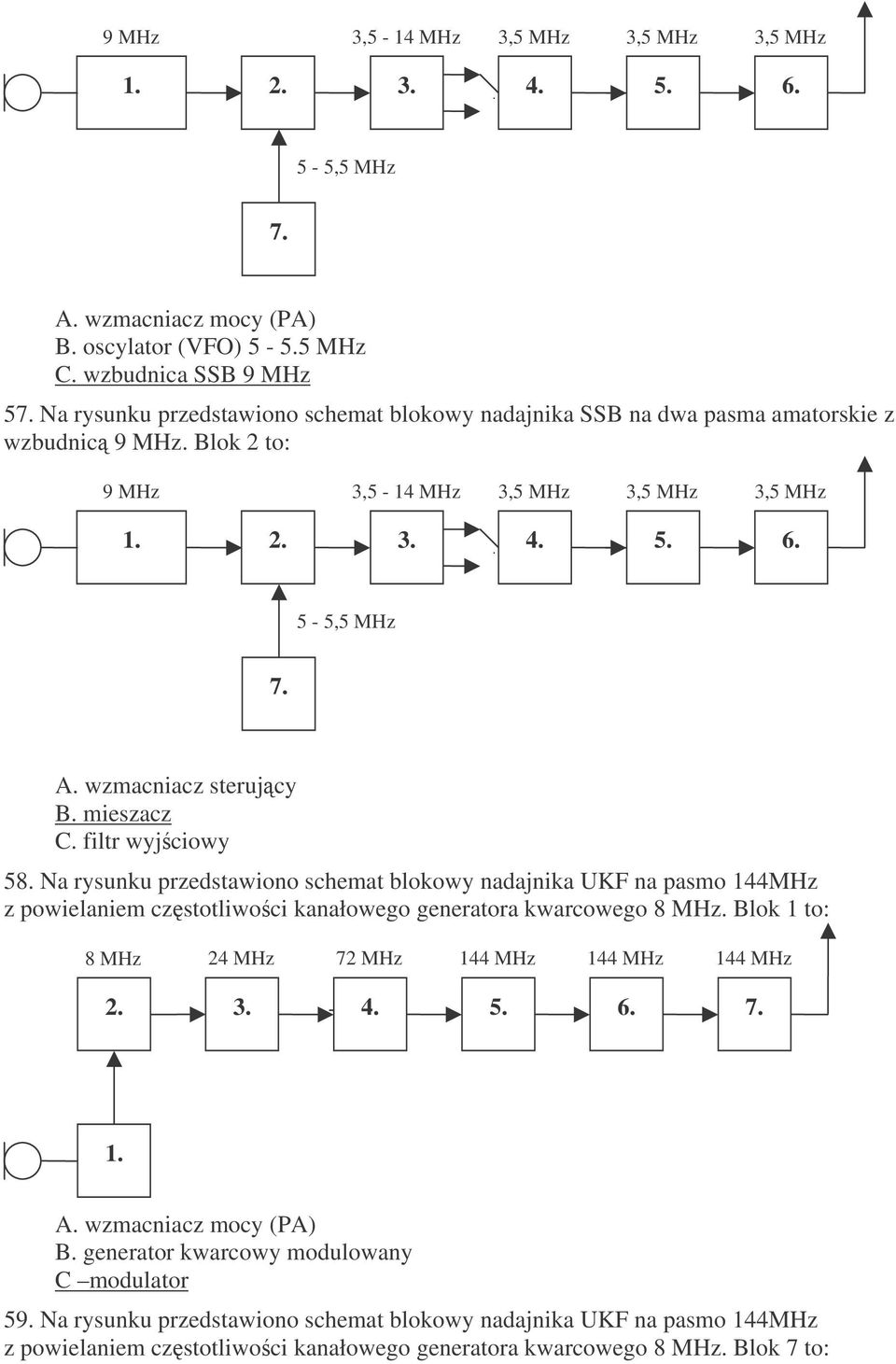 9 MHz 3,5 - 14 MHz 3,5 MHz 3,5 MHz 3,5 MHz

1. 2. 3. 4. 5. 6.

5 - 5,5 MHz

7.

A. wzmacniacz mocy (PA)
B. oscylator (VFO) 5 - 5.5 MHz
C. wzbudnica SSB 9 MHz

57. Na rysunku przedstawiono schemat blokowy nadajnika SSB na dwa pasma amatorskie z wzbudnicą 9 MHz. Blok 2 to:

9 MHz 3,5 - 14 MHz 3,5 MHz 3,5 MHz 3,5 MHz

1. 2. 3. 4. 5. 6.

5 - 5,5 MHz

7.

A. wzmacniacz sterujący
B. mieszacz
C. filtr wyjściowy

58. Na rysunku przedstawiono schemat blokowy nadajnika UKF na pasmo 144MHz z powielaniem częstotliwości kanałowego generatora kwarcowego 8 MHz. Blok 1 to:

8 MHz 24 MHz 72 MHz 144 MHz 144 MHz 144 MHz

2. 3. 4. 5. 6. 7.

1.

A. wzmacniacz mocy (PA)
B. generator kwarcowy modulowany
C –modulator

59. Na rysunku przedstawiono schemat blokowy nadajnika UKF na pasmo 144MHz z powielaniem częstotliwości kanałowego generatora kwarcowego 8 MHz. Blok 7 to: